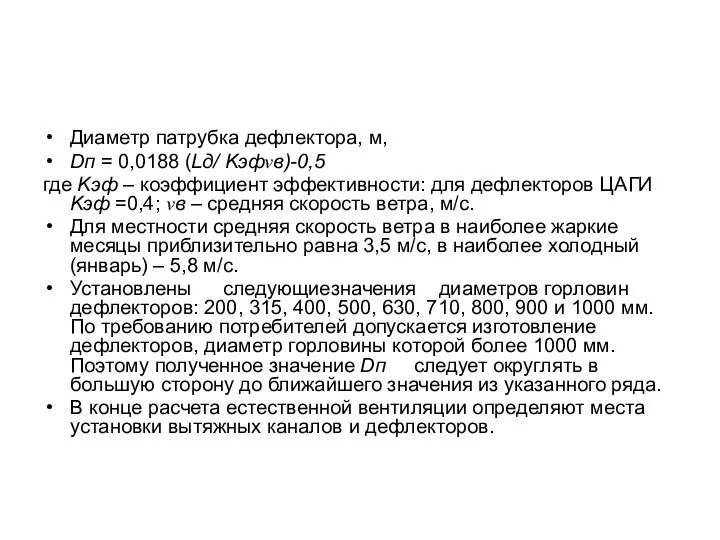 • Диаметр патрубка дефлектора, м,
• Dп = 0,0188 (Lд/ Kэфνв)-0,5
где Kэф – коэффициент эффективности: для дефлекторов ЦАГИ Kэф =0,4; νв – средняя скорость ветра, м/с.
• Для местности средняя скорость ветра в наиболее жаркие месяцы приблизительно равна 3,5 м/с, в наиболее холодный (январь) – 5,8 м/с.
• Установлены следующиезначения диаметров горловин дефлекторов: 200, 315, 400, 500, 630, 710, 800, 900 и 1000 мм. По требованию потребителей допускается изготовление дефлекторов, диаметр горловины которой более 1000 мм. Поэтому полученное значение Dп следует округлять в большую сторону до ближайшего значения из указанного ряда.
• В конце расчета естественной вентиляции определяют места установки вытяжных каналов и дефлекторов.